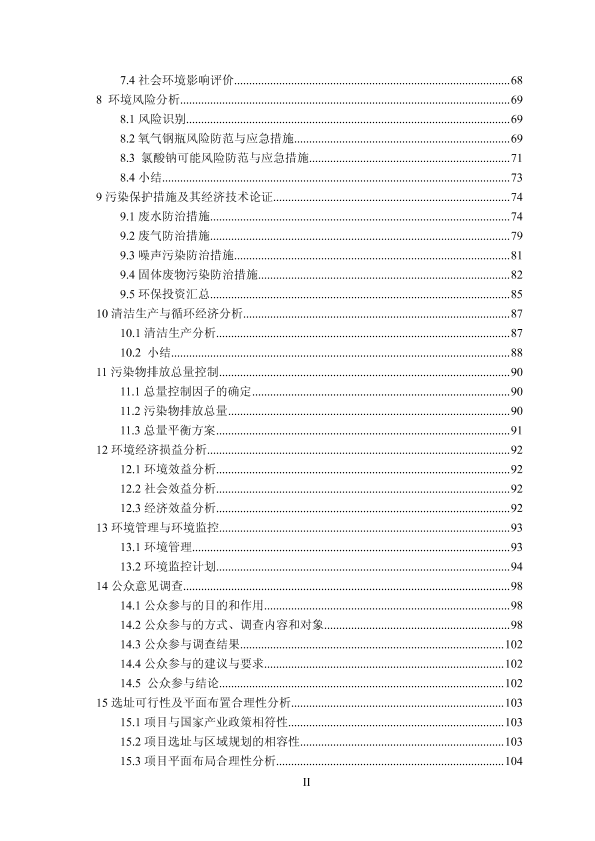 7.4 社会环境影响评价......68
8 环境风险分析......69
8.1 风险识别......69
8.2 氧气钢瓶风险防范与应急措施......69
8.3 氯酸钠可能风险防范与应急措施......71
8.4 小结......73
9 污染保护措施及其经济技术论证......74
9.1 废水防治措施......74
9.2 废气防治措施......79
9.3 噪声污染防治措施......81
9.4 固体废物污染防治措施......82
9.5 环保投资汇总......85
10 清洁生产与循环经济分析......87
10.1 清洁生产分析......87
10.2 小结......88
11 污染物排放总量控制......90
11.1 总量控制因子的确定......90
11.2 污染物排放总量......90
11.3 总量平衡方案......91
12 环境经济损益分析......92
12.1 环境效益分析......92
12.2 社会效益分析......92
12.3 经济效益分析......92
13 环境管理与环境监控......93
13.1 环境管理......93
13.2 环境监控计划......94
14 公众意见调查......98
14.1 公众参与的目的和作用......98
14.2 公众参与的方式、调查内容和对象......98
14.3 公众参与调查结果......102
14.4 公众参与的建议与要求......102
14.5 公众参与结论......102
15 选址可行性及平面布置合理性分析......103
15.1 项目与国家产业政策相符性......103
15.2 项目选址与区域规划的相容性......103
15.3 项目平面布局合理性分析......104

II